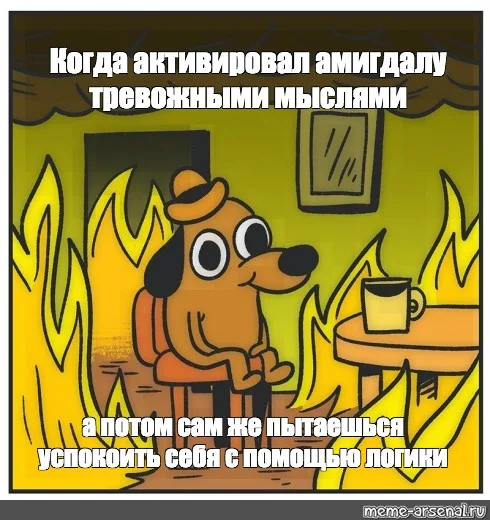 Когда активировал амигдалу тревожными мыслями

а потом сам же пытаешься успокоить себя с помощью логики

meme-arsenal.ru